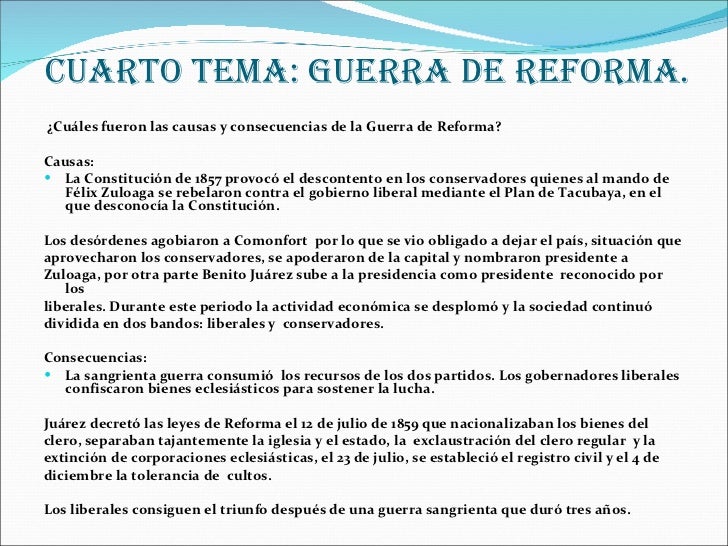 CUARTO TEMA: GUERRA DE REFORMA.

¿Cuáles fueron las causas y consecuencias de la Guerra de Reforma?

Causas:
• La Constitución de 1857 provocó el descontento en los conservadores quienes al mando de Félix Zuloaga se rebelaron contra el gobierno liberal mediante el Plan de Tacubaya, en el que desconocía la Constitución.

Los desórdenes agobiaron a Comonfort por lo que se vio obligado a dejar el país, situación que aprovecharon los conservadores, se apoderaron de la capital y nombraron presidente a Zuloaga, por otra parte Benito Juárez sube a la presidencia como presidente reconocido por los liberales. Durante este periodo la actividad económica se desplomó y la sociedad continuó dividida en dos bandos: liberales y conservadores.

Consecuencias:
• La sangrienta guerra consumió los recursos de los dos partidos. Los gobernadores liberales confiscaron bienes eclesiásticos para sostener la lucha.

Juárez decretó las leyes de Reforma el 12 de julio de 1859 que nacionalizaban los bienes del clero, separaban tajantemente la iglesia y el estado, la exclaustración del clero regular y la extinción de corporaciones eclesiásticas, el 23 de julio, se estableció el registro civil y el 4 de diciembre la tolerancia de cultos.

Los liberales consiguen el triunfo después de una guerra sangrienta que duró tres años.